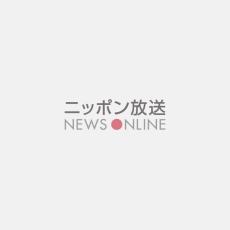 ニッポン放送
NEWS ONLINE